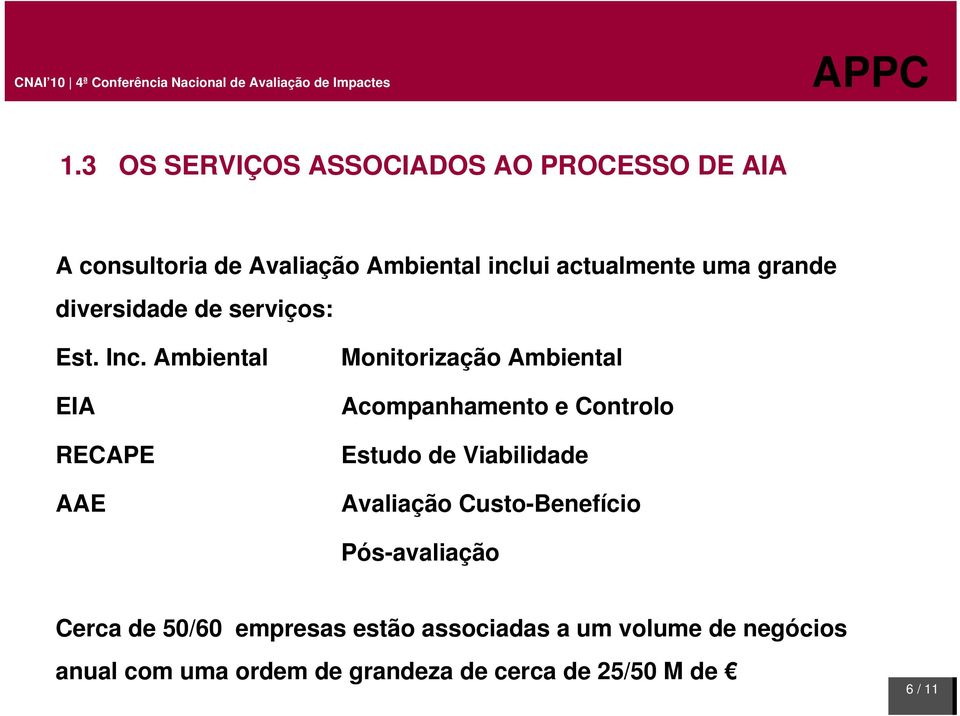 CNAI'10 | 4ª Conferência Nacional de Avaliação de Impactes

APPC

1.3 OS SERVIÇOS ASSOCIADOS AO PROCESSO DE AIA

A consultoria de Avaliação Ambiental inclui actualmente uma grande diversidade de serviços:

Est. Inc. Ambiental

EIA

RECAPE

AAE

Monitorização Ambiental

Acompanhamento e Controlo

Estudo de Viabilidade

Avaliação Custo-Benefício

Pós-avaliação

Cerca de 50/60 empresas estão associadas a um volume de negócios anual com uma ordem de grandeza de cerca de 25/50 M de €

6 / 11